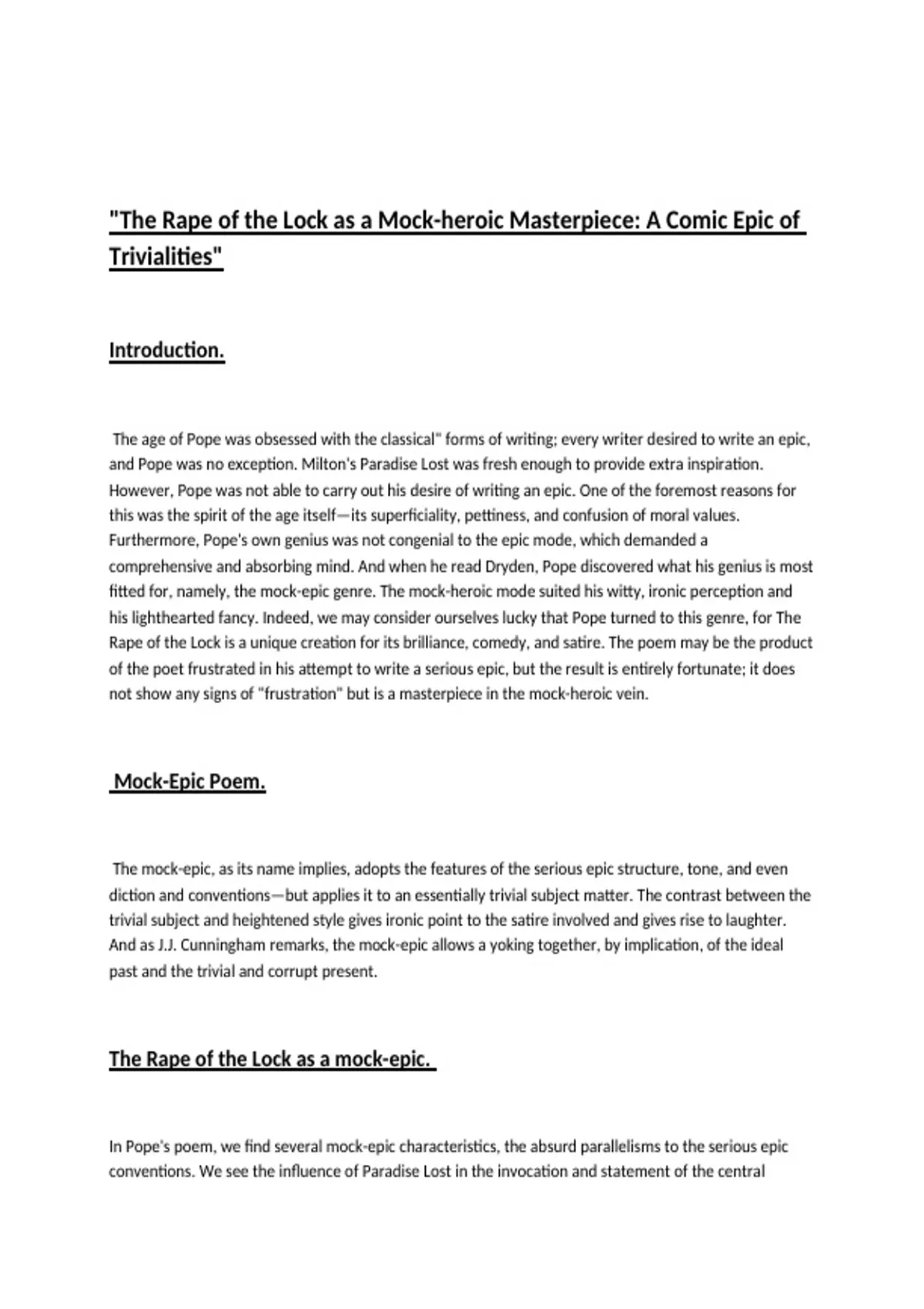 "The Rape of the Lock as a Mock-heroic Masterpiece: A Comic Epic of Trivialities"

Introduction.

The age of Pope was obsessed with the classical" forms of writing; every writer desired to write an epic, and Pope was no exception. Milton's Paradise Lost was fresh enough to provide extra inspiration. However, Pope was not able to carry out his desire of writing an epic. One of the foremost reasons for this was the spirit of the age itself—its superficiality, pettiness, and confusion of moral values. Furthermore, Pope's own genius was not congenial to the epic mode, which demanded a comprehensive and absorbing mind. And when he read Dryden, Pope discovered what his genius is most fitted for, namely, the mock-epic genre. The mock-heroic mode suited his witty, ironic perception and his lighthearted fancy. Indeed, we may consider ourselves lucky that Pope turned to this genre, for The Rape of the Lock is a unique creation for its brilliance, comedy, and satire. The poem may be the product of the poet frustrated in his attempt to write a serious epic, but the result is entirely fortunate; it does not show any signs of "frustration" but is a masterpiece in the mock-heroic vein.

Mock-Epic Poem.

The mock-epic, as its name implies, adopts the features of the serious epic structure, tone, and even diction and conventions—but applies it to an essentially trivial subject matter. The contrast between the trivial subject and heightened style gives ironic point to the satire involved and gives rise to laughter. And as J.J. Cunningham remarks, the mock-epic allows a yoking together, by implication, of the ideal past and the trivial and corrupt present.

The Rape of the Lock as a mock-epic.

In Pope's poem, we find several mock-epic characteristics, the absurd parallelisms to the serious epic conventions. We see the influence of Paradise Lost in the invocation and statement of the central